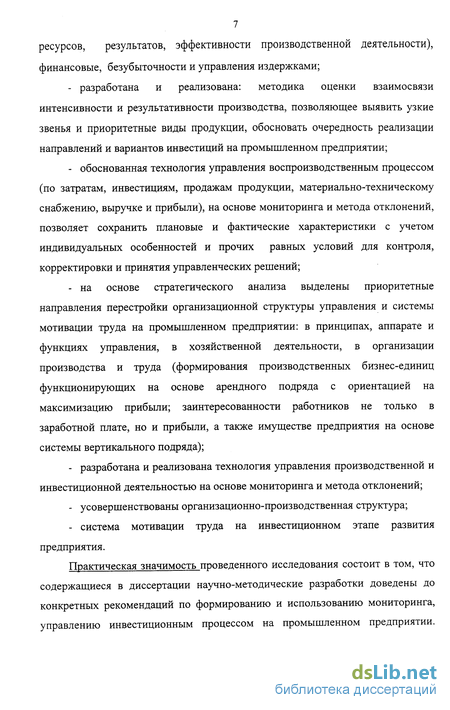 7

ресурсов, результатов, эффективности производственной деятельности), финансовые, безубыточности и управления издержками;

- разработана и реализована: методика оценки взаимосвязи интенсивности и результативности производства, позволяющее выявить узкие звенья и приоритетные виды продукции, обосновать очередность реализации направлений и вариантов инвестиций на промышленном предприятии;

- обоснованная технология управления воспроизводственным процессом (по затратам, инвестициям, продажам продукции, материально-техническому снабжению, выручке и прибыли), на основе мониторинга и метода отклонений, позволяет сохранить плановые и фактические характеристики с учетом индивидуальных особенностей и прочих равных условий для контроля, корректировки и принятия управленческих решений;

- на основе стратегического анализа выделены приоритетные направления перестройки организационной структуры управления и системы мотивации труда на промышленном предприятии: в принципах, аппарате и функциях управления, в хозяйственной деятельности, в организации производства и труда (формирования производственных бизнес-единиц функционирующих на основе арендного подряда с ориентацией на максимизацию прибыли; заинтересованности работников не только в заработной плате, но и прибыли, а также имуществе предприятия на основе системы вертикального подряда);

- разработана и реализована технология управления производственной и инвестиционной деятельностью на основе мониторинга и метода отклонений;

- усовершенствованы организационно-производственная структура;

- система мотивации труда на инвестиционном этапе развития предприятия.

Практическая значимость проведенного исследования состоит в том, что содержащиеся в диссертации научно-методические разработки доведены до конкретных рекомендаций по формированию и использованию мониторинга, управлению инвестиционным процессом на промышленном предприятии.

dsLib.net
библиотека диссертаций